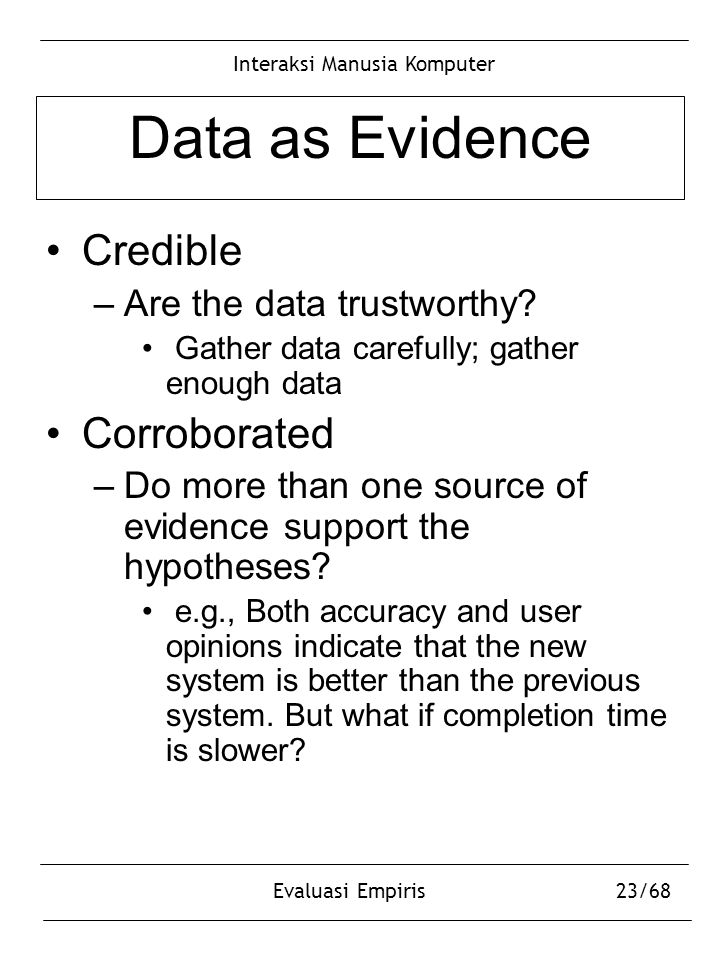 Interaksi Manusia Komputer

Data as Evidence

• Credible
– Are the data trustworthy?
• Gather data carefully; gather enough data
• Corroborated
– Do more than one source of evidence support the hypotheses?
• e.g., Both accuracy and user opinions indicate that the new system is better than the previous system. But what if completion time is slower?

Evaluasi Empiris 23/68